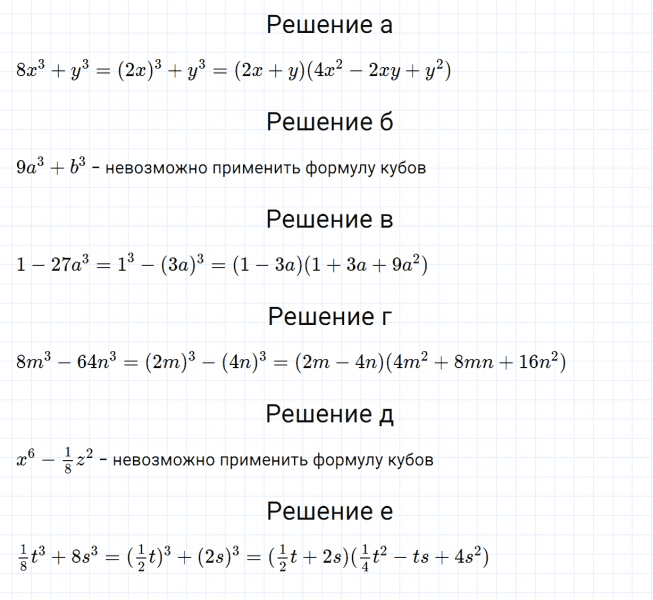 Решение а

$8x^3 + y^3 = (2x)^3 + y^3 = (2x + y)(4x^2 - 2xy + y^2)$

Решение б

$9a^3 + b^3$ – невозможно применить формулу кубов

Решение в

$1 - 27a^3 = 1^3 - (3a)^3 = (1 - 3a)(1 + 3a + 9a^2)$

Решение г

$8m^3 - 64n^3 = (2m)^3 - (4n)^3 = (2m - 4n)(4m^2 + 8mn + 16n^2)$

Решение д

$x^6 - \frac{1}{8}z^2$ – невозможно применить формулу кубов

Решение е

$\frac{1}{8}t^3 + 8s^3 = (\frac{1}{2}t)^3 + (2s)^3 = (\frac{1}{2}t + 2s)(\frac{1}{4}t^2 - ts + 4s^2)$